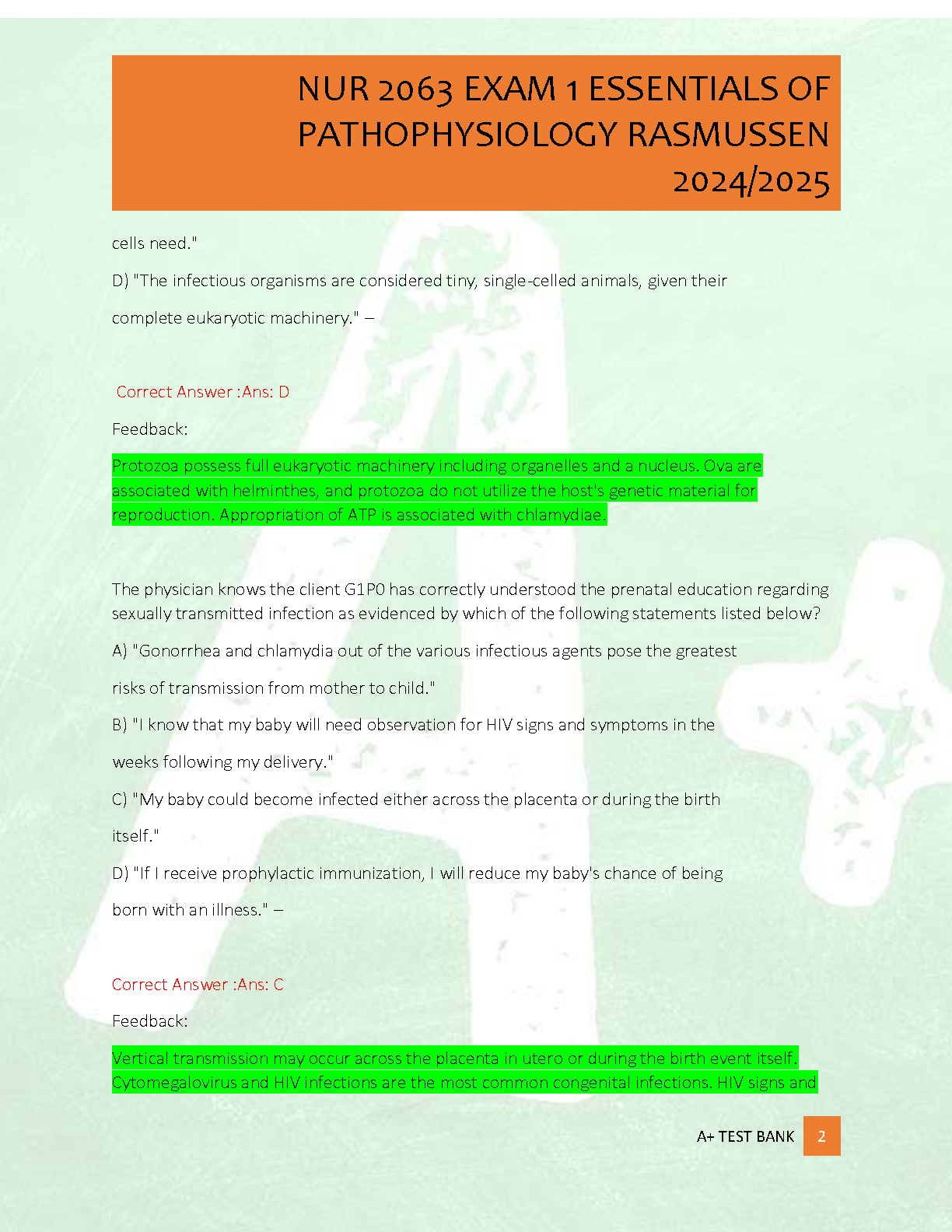 NUR 2063 EXAM 1 ESSENTIALS OF PATHOPHYSIOLOGY RASMUSSEN 2024/2025

cells need."

D) "The infectious organisms are considered tiny, single-celled animals, given their complete eukaryotic machinery." –

Correct Answer :Ans: D

Feedback:

Protozoa possess full eukaryotic machinery including organelles and a nucleus. Ova are associated with helminthes, and protozoa do not utilize the host's genetic material for reproduction. Appropriation of ATP is associated with chlamydiae.

The physician knows the client G1P0 has correctly understood the prenatal education regarding sexually transmitted infection as evidenced by which of the following statements listed below?

A) "Gonorrhea and chlamydia out of the various infectious agents pose the greatest risks of transmission from mother to child."

B) "I know that my baby will need observation for HIV signs and symptoms in the weeks following my delivery."

C) "My baby could become infected either across the placenta or during the birth itself."

D) "If I receive prophylactic immunization, I will reduce my baby's chance of being born with an illness." –

Correct Answer :Ans: C

Feedback:

Vertical transmission may occur across the placenta in utero or during the birth event itself. Cytomegalovirus and HIV infections are the most common congenital infections. HIV signs and

A+ TEST BANK 2